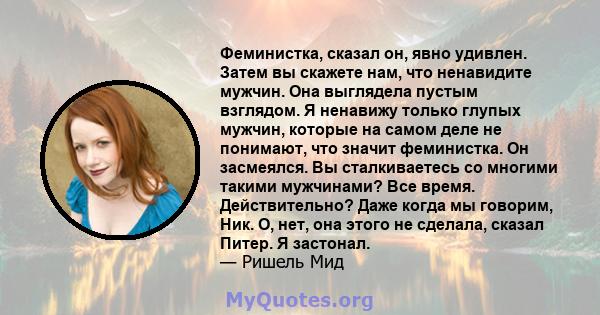 Феминистка, сказал он, явно удивлен. Затем вы скажете нам, что ненавидите мужчин. Она выглядела пустым взглядом. Я ненавижу только глупых мужчин, которые на самом деле не понимают, что значит феминистка. Он засмеялся. Вы сталкиваетесь со многими такими мужчинами? Все время. Действительно? Даже когда мы говорим, Ник. О, нет, она этого не сделала, сказал Питер. Я застонал.
— Ришель Мид

MyQuotes.org